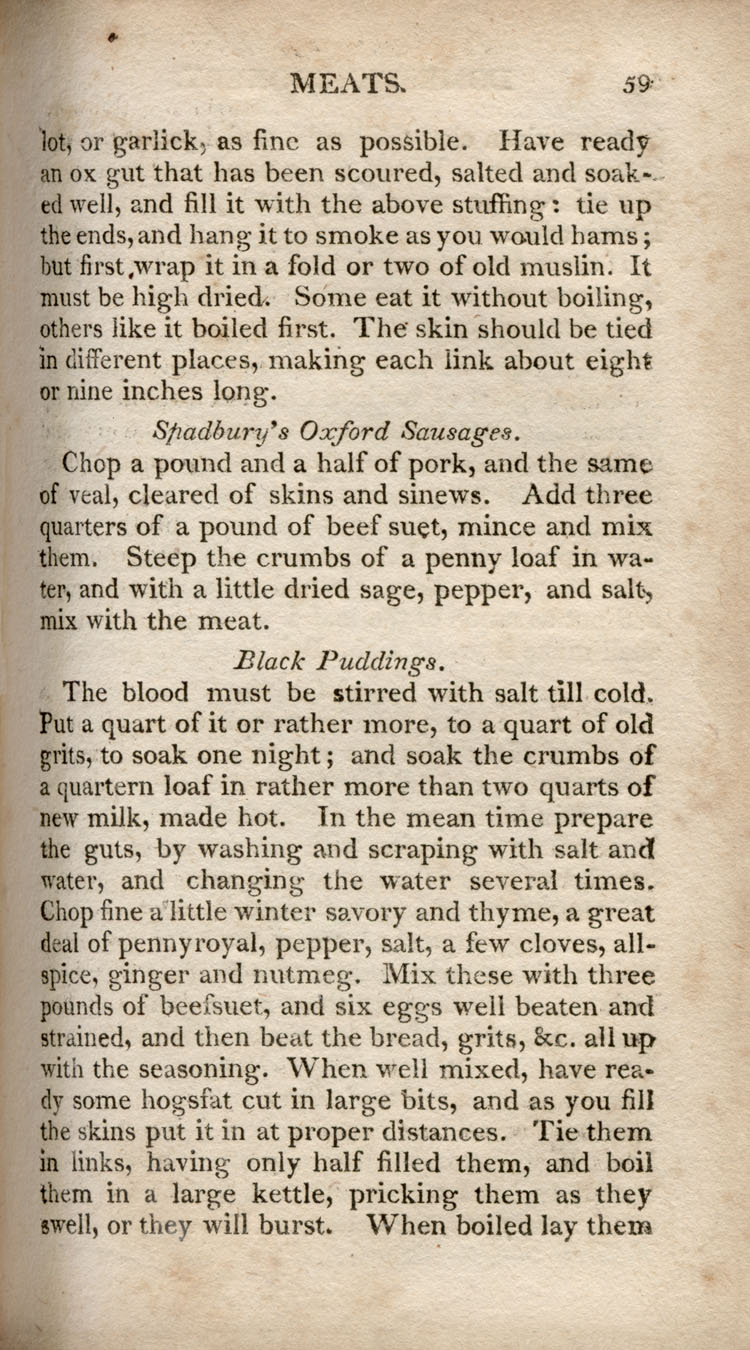 MEATS. 59

lot, or garlick, as fine as possible. Have ready an ox gut that has been scoured, salted and soaked well, and fill it with the above stuffing: tie up the ends, and hang it to smoke as you would hams; but first, wrap it in a fold or two of old muslin. It must be high dried. Some eat it without boiling, others like it boiled first. The skin should be tied in different places, making each link about eight or nine inches long.

Spadbury's Oxford Sausages.

Chop a pound and a half of pork, and the same of veal, cleared of skins and sinews. Add three quarters of a pound of beef suet, mince and mix them. Steep the crumbs of a penny loaf in water, and with a little dried sage, pepper, and salt, mix with the meat.

Black Puddings.

The blood must be stirred with salt till cold. Put a quart of it or rather more, to a quart of old grits, to soak one night; and soak the crumbs of a quartern loaf in rather more than two quarts of new milk, made hot. In the mean time prepare the guts, by washing and scraping with salt and water, and changing the water several times. Chop fine a little winter savory and thyme, a great deal of pennyroyal, pepper, salt, a few cloves, allspice, ginger and nutmeg. Mix these with three pounds of beefsuet, and six eggs well beaten and strained, and then beat the bread, grits, &c. all up with the seasoning. When well mixed, have ready some hogsfat cut in large bits, and as you fill the skins put it in at proper distances. Tie them in links, having only half filled them, and boil them in a large kettle, pricking them as they swell, or they will burst. When boiled lay them